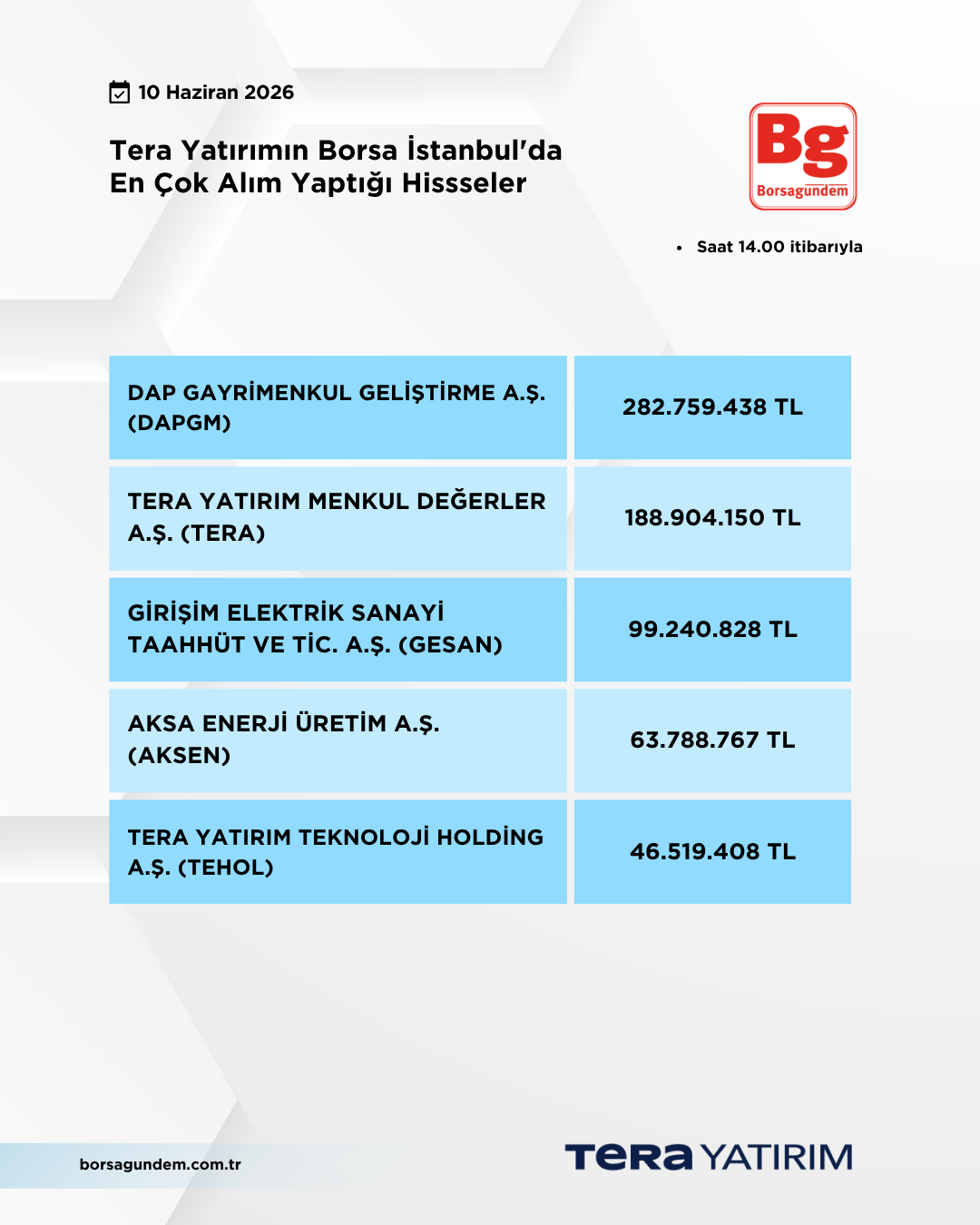 10 Haziran 2026

Tera Yatırımın Borsa İstanbul'da En Çok Alım Yaptığı Hissseler

Bg
Borsagündem

• Saat 14.00 itibarıyla

| DAP GAYRİMENKUL GELİŞTİRME A.Ş. (DAPGM) | 282.759.438 TL |
|---|---|
| TERA YATIRIM MENKUL DEĞERLER A.Ş. (TERA) | 188.904.150 TL |
| GİRİŞİM ELEKTRİK SANAYİ TAAHHÜT VE TİC. A.Ş. (GESAN) | 99.240.828 TL |
| AKSA ENERJİ ÜRETİM A.Ş. (AKSEN) | 63.788.767 TL |
| TERA YATIRIM TEKNOLOJİ HOLDİNG A.Ş. (TEHOL) | 46.519.408 TL |

borsagundem.com.tr

TERA YATIRIM